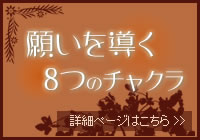 願いを導く
8つのチャクラ

詳細ページはこちら >>